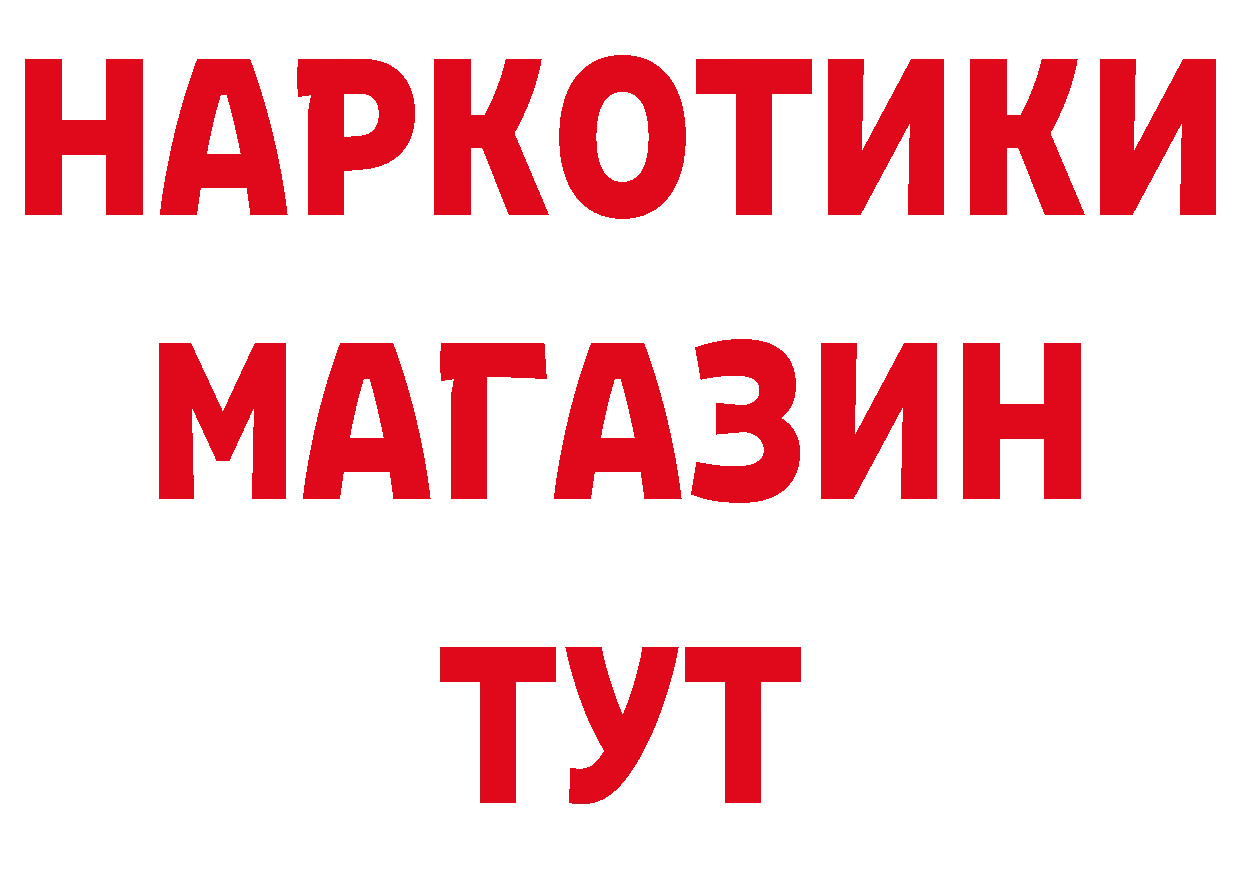 НАРКОТИКИ
МАГАЗИН
ТУТ